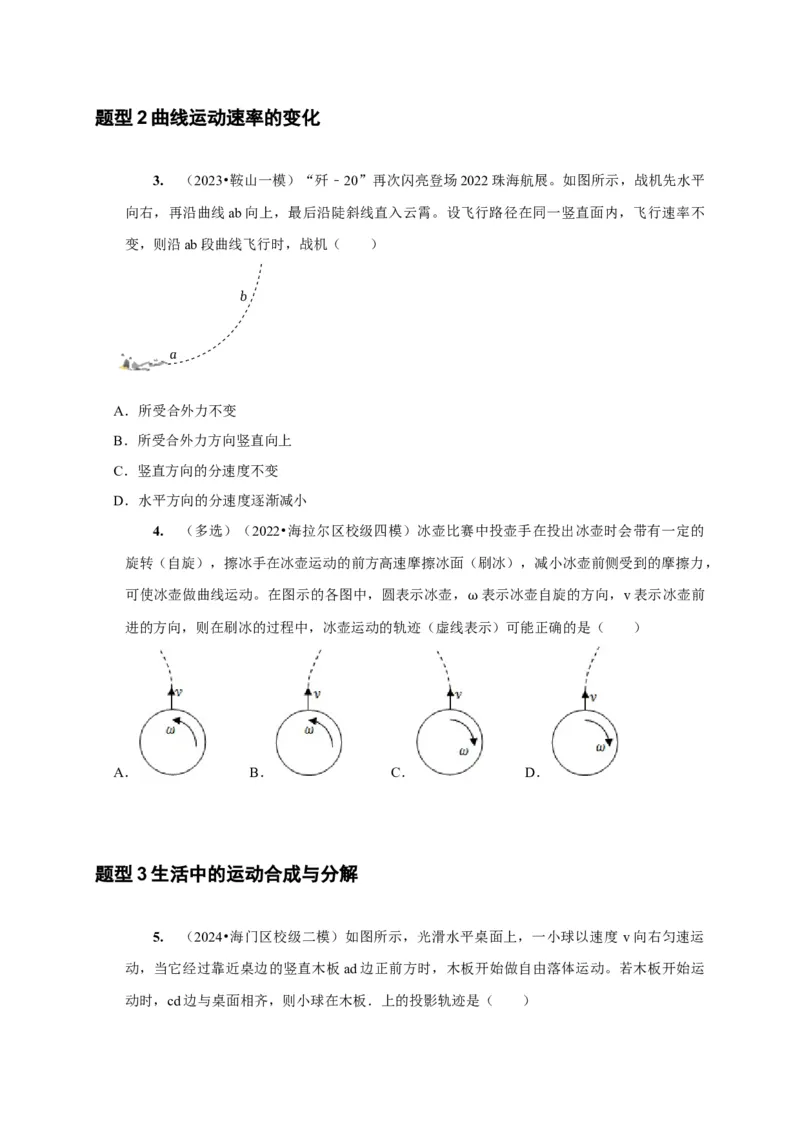 题型 2 曲线运动速率的变化

3. （2023•鞍山一模）“歼－20”再次闪亮登场 2022 珠海航展。如图所示，战机先水平向右，再沿曲线 ab 向上，最后沿陡斜线直入云霄。设飞行路径在同一竖直面内，飞行速率不变，则沿 ab 段曲线飞行时，战机（　　）

b

a

A．所受合外力不变

B．所受合外力方向竖直向上

C．竖直方向的分速度不变

D．水平方向的分速度逐渐减小

4. （多选）（2022•海拉尔区校级四模）冰壶比赛中投壶手在投出冰壶时会带有一定的旋转（自旋），擦冰手在冰壶运动的前方高速摩擦冰面（刷冰），减小冰壶前侧受到的摩擦力，可使冰壶做曲线运动。在图示的各图中，圆表示冰壶，ω 表示冰壶自旋的方向，v 表示冰壶前进的方向，则在刷冰的过程中，冰壶运动的轨迹（虚线表示）可能正确的是（　　）

v ω A．

v ω B．

v ω C．

v ω D．

题型 3 生活中的运动合成与分解

5. （2024•海门区校级二模）如图所示，光滑水平桌面上，一小球以速度 v 向右匀速运动，当它经过靠近桌边的竖直木板 ad 边正前方时，木板开始做自由落体运动。若木板开始运动时，cd 边与桌面相齐，则小球在木板．上的投影轨迹是（　　）